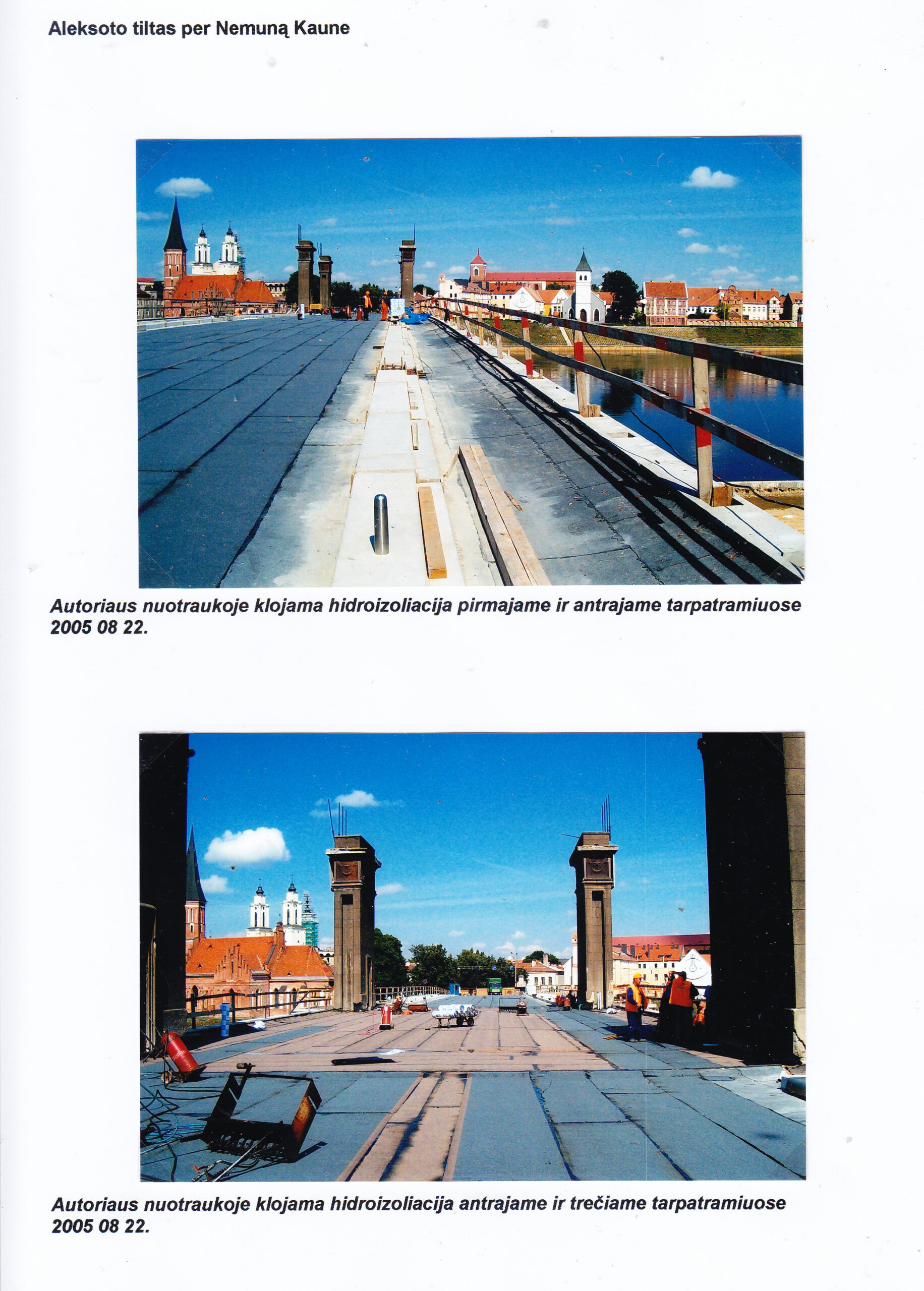 Aleksoto tiltas per Nemuną Kaune

Autoriaus nuotraukoje klojama hidroizoliacija pirmajame ir antrajame tarpatramiuose 2005 08 22.

Autoriaus nuotraukoje klojama hidroizoliacija antrajame ir trečiame tarpatramiuose 2005 08 22.